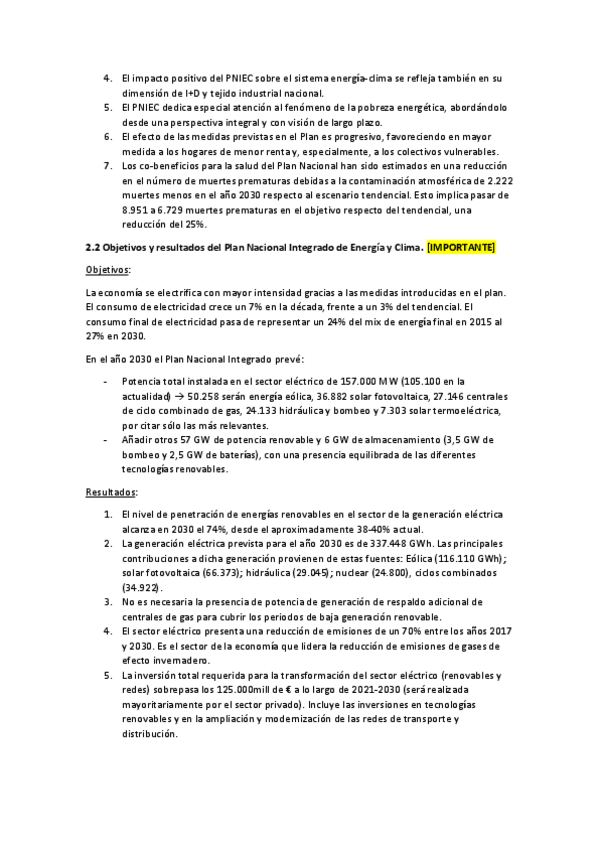 4. El impacto positivo del PNIEC sobre el sistema energía-clima se refleja también en su dimensión de I+D y tejido industrial nacional.
5. El PNIEC dedica especial atención al fenómeno de la pobreza energética, abordándolo desde una perspectiva integral y con visión de largo plazo.
6. El efecto de las medidas previstas en el Plan es progresivo, favoreciendo en mayor medida a los hogares de menor renta y, especialmente, a los colectivos vulnerables.
7. Los co-beneficios para la salud del Plan Nacional han sido estimados en una reducción en el número de muertes prematuras debidas a la contaminación atmosférica de 2.222 muertes menos en el año 2030 respecto al escenario tendencial. Esto implica pasar de 8.951 a 6.729 muertes prematuras en el objetivo respecto del tendencial, una reducción del 25%.

2.2 Objetivos y resultados del Plan Nacional Integrado de Energía y Clima. [IMPORTANTE]

Objetivos:

La economía se electrifica con mayor intensidad gracias a las medidas introducidas en el plan. El consumo de electricidad crece un 7% en la década, frente a un 3% del tendencial. El consumo final de electricidad pasa de representar un 24% del mix de energía final en 2015 al 27% en 2030.

En el año 2030 el Plan Nacional Integrado prevé:

- Potencia total instalada en el sector eléctrico de 157.000 MW (105.100 en la actualidad) → 50.258 serán energía eólica, 36.882 solar fotovoltaica, 27.146 centrales de ciclo combinado de gas, 24.133 hidráulica y bombeo y 7.303 solar termoeléctrica, por citar sólo las más relevantes.
- Añadir otros 57 GW de potencia renovable y 6 GW de almacenamiento (3,5 GW de bombeo y 2,5 GW de baterías), con una presencia equilibrada de las diferentes tecnologías renovables.

Resultados:

1. El nivel de penetración de energías renovables en el sector de la generación eléctrica alcanza en 2030 el 74%, desde el aproximadamente 38-40% actual.
2. La generación eléctrica prevista para el año 2030 es de 337.448 GWh. Las principales contribuciones a dicha generación provienen de estas fuentes: Eólica (116.110 GWh); solar fotovoltaica (66.373); hidráulica (29.045); nuclear (24.800), ciclos combinados (34.922).
3. No es necesaria la presencia de potencia de generación de respaldo adicional de centrales de gas para cubrir los periodos de baja generación renovable.
4. El sector eléctrico presenta una reducción de emisiones de un 70% entre los años 2017 y 2030. Es el sector de la economía que lidera la reducción de emisiones de gases de efecto invernadero.
5. La inversión total requerida para la transformación del sector eléctrico (renovables y redes) sobrepasa los 125.000mill de € a lo largo de 2021-2030 (será realizada mayoritariamente por el sector privado). Incluye las inversiones en tecnologías renovables y en la ampliación y modernización de las redes de transporte y distribución.